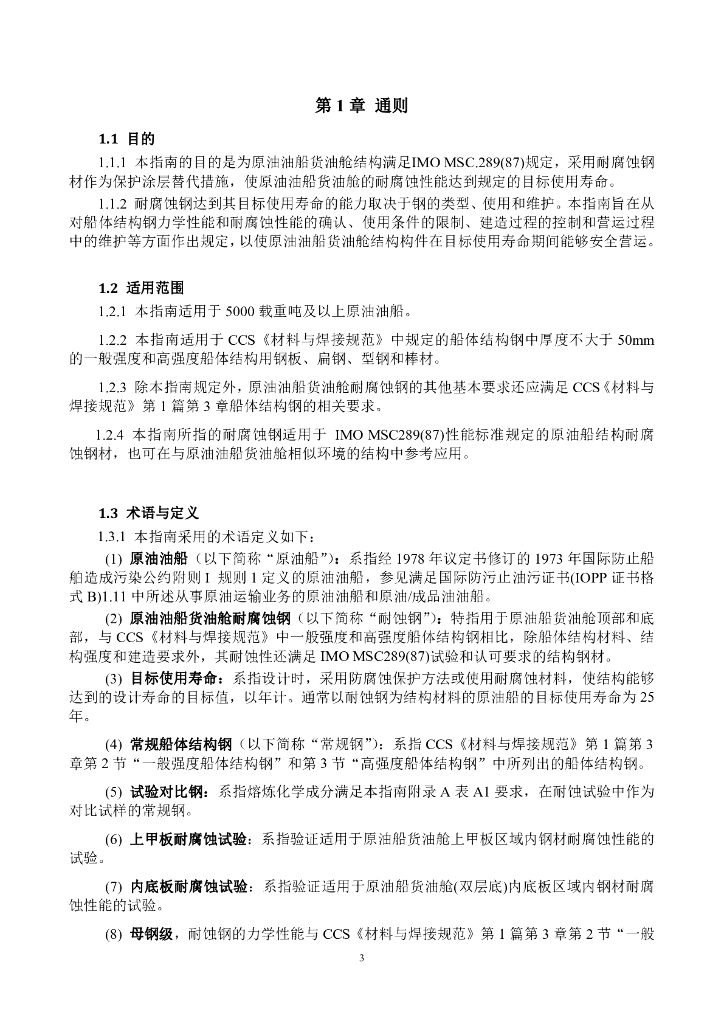 第 1 章 通则

1.1 目的

1.1.1 本指南的目的是为原油油船货油舱结构满足IMO MSC.289(87)规定，采用耐腐蚀钢材作为保护涂层替代措施，使原油油船货油舱的耐腐蚀性能达到规定的目标使用寿命。

1.1.2 耐腐蚀钢达到其目标使用寿命的能力取决于钢的类型、使用和维护。本指南旨在从对船体结构钢力学性能和耐腐蚀性能的确认、使用条件的限制、建造过程的控制和营运过程中的维护等方面作出规定，以使原油油船货油舱结构构件在目标使用寿命期间能够安全营运。

1.2 适用范围

1.2.1 本指南适用于 5000 载重吨及以上原油油船。

1.2.2 本指南适用于 CCS《材料与焊接规范》中规定的船体结构钢中厚度不大于 50mm 的一般强度和高强度船体结构用钢板、扁钢、型钢和棒材。

1.2.3 除本指南规定外，原油油船货油舱耐腐蚀钢的其他基本要求还应满足 CCS《材料与焊接规范》第 1 篇第 3 章船体结构钢的相关要求。

1.2.4 本指南所指的耐腐蚀钢适用于 IMO MSC289(87)性能标准规定的原油船结构耐腐蚀钢材，也可在与原油油船货油舱相似环境的结构中参考应用。

1.3 术语与定义

1.3.1 本指南采用的术语定义如下：

(1) 原油油船（以下简称“原油船”）：系指经 1978 年议定书修订的 1973 年国际防止船舶造成污染公约附则 I 规则 1 定义的原油油船，参见满足国际防污止油污证书(IOPP 证书格式 B)1.11 中所述从事原油运输业务的原油油船和原油/成品油油船。

(2) 原油油船货油舱耐腐蚀钢（以下简称“耐蚀钢”）：特指用于原油船货油舱顶部和底部，与 CCS《材料与焊接规范》中一般强度和高强度船体结构钢相比，除船体结构材料、结构强度和建造要求外，其耐蚀性还满足 IMO MSC289(87)试验和认可要求的结构钢材。

(3) 目标使用寿命：系指设计时，采用防腐蚀保护方法或使用耐腐蚀材料，使结构能够达到的设计寿命的目标值，以年计。通常以耐蚀钢为结构材料的原油船的目标使用寿命为 25 年。

(4) 常规船体结构钢（以下简称“常规钢”）：系指 CCS《材料与焊接规范》第 1 篇第 3 章第 2 节“一般强度船体结构钢”和第 3 节“高强度船体结构钢”中所列出的船体结构钢。

(5) 试验对比钢：系指熔炼化学成分满足本指南附录 A 表 A1 要求，在耐蚀试验中作为对比试样的常规钢。

(6) 上甲板耐腐蚀试验：系指验证适用于原油船货油舱上甲板区域内钢材耐腐蚀性能的试验。

(7) 内底板耐腐蚀试验：系指验证适用于原油船货油舱(双层底)内底板区域内钢材耐腐蚀性能的试验。

(8) 母钢级，耐蚀钢的力学性能与 CCS《材料与焊接规范》第 1 篇第 3 章第 2 节“一般

3